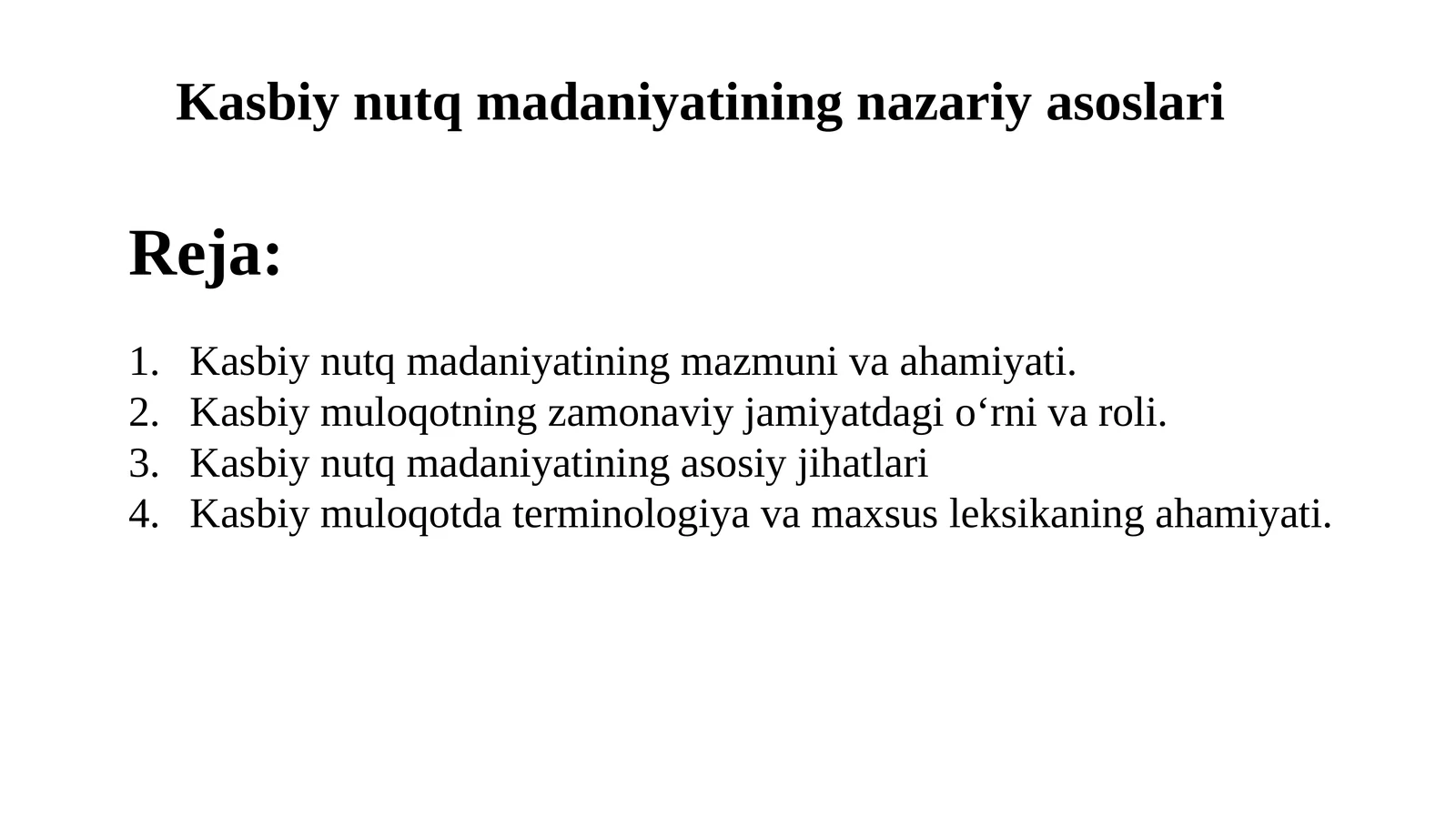 Kasbiy nutq madaniyatining nazariy asoslari

Reja:

1. Kasbiy nutq madaniyatining mazmuni va ahamiyati.
2. Kasbiy muloqotning zamonaviy jamiyatdagi o'rni va roli.
3. Kasbiy nutq madaniyatining asosiy jihatlari
4. Kasbiy muloqotda terminologiya va maxsus leksikaning ahamiyati.